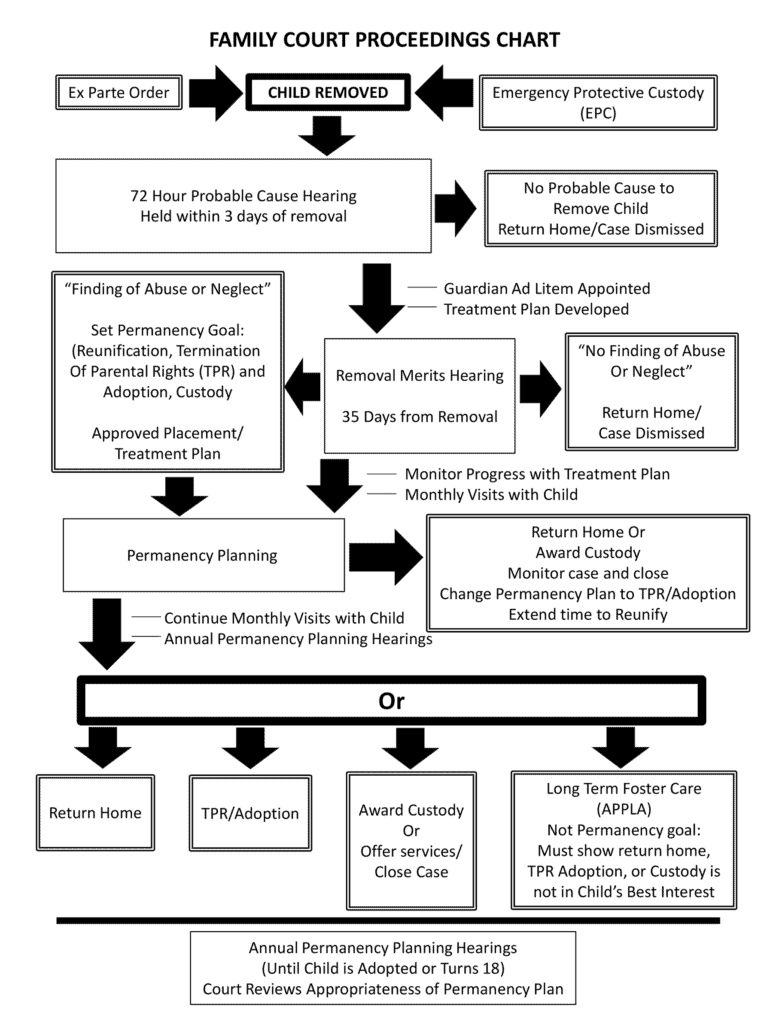 FAMILY COURT PROCEEDINGS CHART

Ex Parte Order

CHILD REMOVED

Emergency Protective Custody (EPC)

72 Hour Probable Cause Hearing
Held within 3 days of removal

No Probable Cause to
Remove Child
Return Home/Case Dismissed

Guardian Ad Litem Appointed
Treatment Plan Developed

"Finding of Abuse or Neglect"

Set Permanency Goal:
(Reunification, Termination Of Parental Rights (TPR) and Adoption, Custody

Approved Placement/
Treatment Plan

Removal Merits Hearing

35 Days from Removal

"No Finding of Abuse Or Neglect"

Return Home/
Case Dismissed

Monitor Progress with Treatment Plan
Monthly Visits with Child

Permanency Planning

Return Home Or
Award Custody
Monitor case and close
Change Permanency Plan to TPR/Adoption
Extend time to Reunify

Continue Monthly Visits with Child
Annual Permanency Planning Hearings

Or

Return Home

TPR/Adoption

Award Custody
Or
Offer services/
Close Case

Long Term Foster Care
(APPLA)
Not Permanency goal:
Must show return home, TPR Adoption, or Custody is not in Child's Best Interest

Annual Permanency Planning Hearings
(Until Child is Adopted or Turns 18)
Court Reviews Appropriateness of Permanency Plan